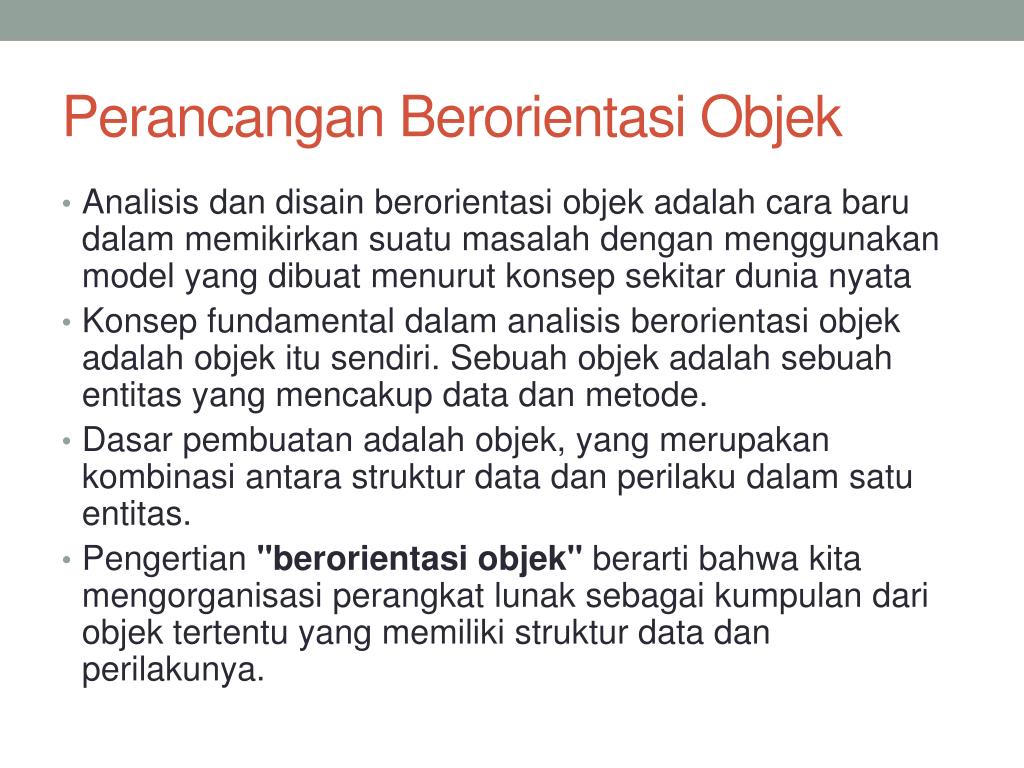 Perancangan Berorientasi Objek

• Analisis dan disain berorientasi objek adalah cara baru dalam memikirkan suatu masalah dengan menggunakan model yang dibuat menurut konsep sekitar dunia nyata
• Konsep fundamental dalam analisis berorientasi objek adalah objek itu sendiri. Sebuah objek adalah sebuah entitas yang mencakup data dan metode.
• Dasar pembuatan adalah objek, yang merupakan kombinasi antara struktur data dan perilaku dalam satu entitas.
• Pengertian "berorientasi objek" berarti bahwa kita mengorganisasi perangkat lunak sebagai kumpulan dari objek tertentu yang memiliki struktur data dan perilakunya.